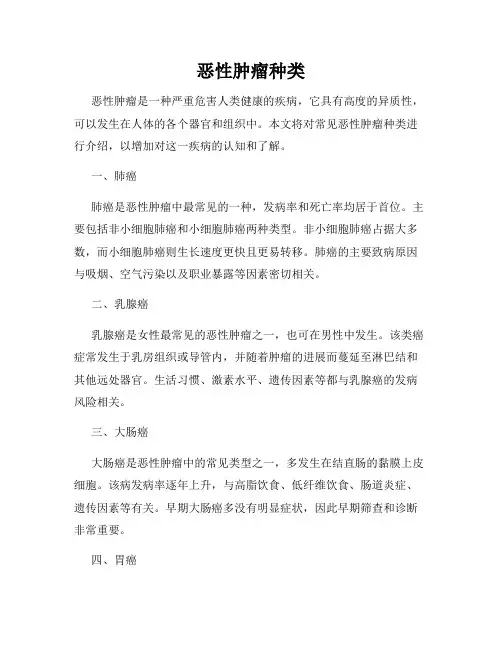 恶性肿瘤种类

恶性肿瘤是一种严重危害人类健康的疾病，它具有高度的异质性，可以发生在人体的各个器官和组织中。本文将对常见恶性肿瘤种类进行介绍，以增加对这一疾病的认知和了解。

一、肺癌

肺癌是恶性肿瘤中最常见的一种，发病率和死亡率均居于首位。主要包括非小细胞肺癌和小细胞肺癌两种类型。非小细胞肺癌占据大多数，而小细胞肺癌则生长速度更快且更易转移。肺癌的主要致病原因与吸烟、空气污染以及职业暴露等因素密切相关。

二、乳腺癌

乳腺癌是女性最常见的恶性肿瘤之一，也可在男性中发生。该类癌症常发生于乳房组织或导管内，并随着肿瘤的进展而蔓延至淋巴结和其他远处器官。生活习惯、激素水平、遗传因素等都与乳腺癌的发病风险相关。

三、大肠癌

大肠癌是恶性肿瘤中的常见类型之一，多发生在结直肠的黏膜上皮细胞。该病发病率逐年上升，与高脂饮食、低纤维饮食、肠道炎症、遗传因素等有关。早期大肠癌多没有明显症状，因此早期筛查和诊断非常重要。

四、胃癌